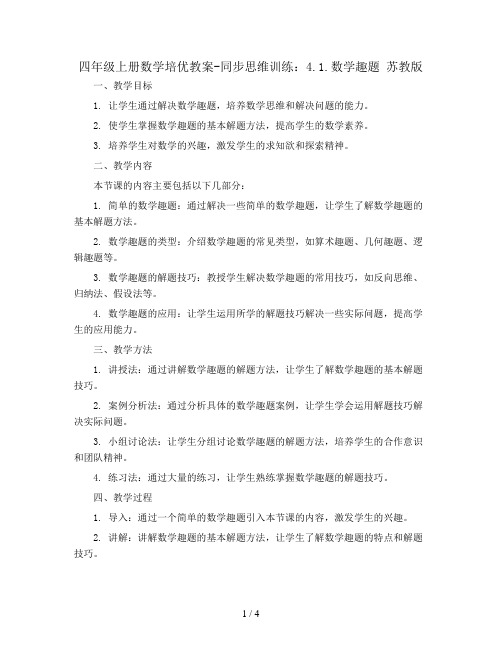 四年级上册数学培优教案-同步思维训练：4.1.数学趣题 苏教版

一、教学目标

1. 让学生通过解决数学趣题，培养数学思维和解决问题的能力。

2. 使学生掌握数学趣题的基本解题方法，提高学生的数学素养。

3. 培养学生对数学的兴趣，激发学生的求知欲和探索精神。

二、教学内容

本节课的内容主要包括以下几部分：

1. 简单的数学趣题：通过解决一些简单的数学趣题，让学生了解数学趣题的基本解题方法。

2. 数学趣题的类型：介绍数学趣题的常见类型，如算术趣题、几何趣题、逻辑趣题等。

3. 数学趣题的解题技巧：教授学生解决数学趣题的常用技巧，如反向思维、归纳法、假设法等。

4. 数学趣题的应用：让学生运用所学的解题技巧解决一些实际问题，提高学生的应用能力。

三、教学方法

1. 讲授法：通过讲解数学趣题的解题方法，让学生了解数学趣题的基本解题技巧。

2. 案例分析法：通过分析具体的数学趣题案例，让学生学会运用解题技巧解决实际问题。

3. 小组讨论法：让学生分组讨论数学趣题的解题方法，培养学生的合作意识和团队精神。

4. 练习法：通过大量的练习，让学生熟练掌握数学趣题的解题技巧。

四、教学过程

1. 导入：通过一个简单的数学趣题引入本节课的内容，激发学生的兴趣。

2. 讲解：讲解数学趣题的基本解题方法，让学生了解数学趣题的特点和解题技巧。

1 / 4